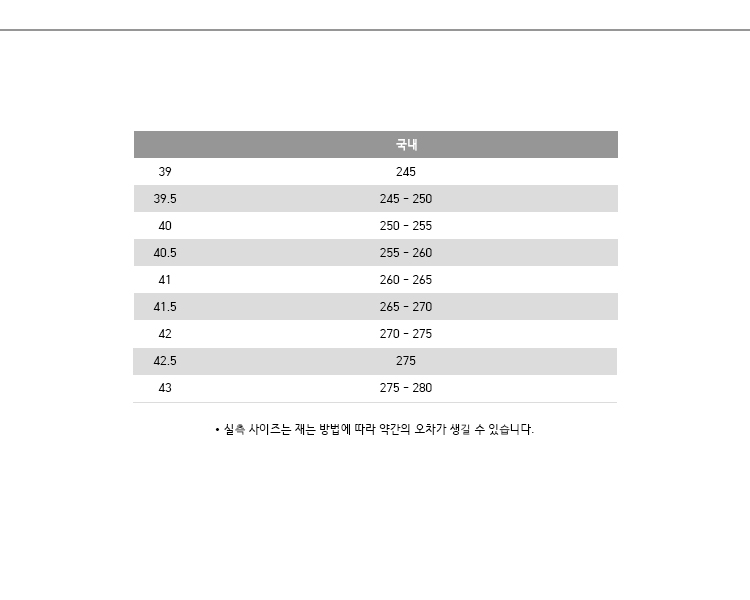 |  | 국내 |
|---|---|
| 39 | 245 |
| 39.5 | 245 - 250 |
| 40 | 250 - 255 |
| 40.5 | 255 - 260 |
| 41 | 260 - 265 |
| 41.5 | 265 - 270 |
| 42 | 270 - 275 |
| 42.5 | 275 |
| 43 | 275 - 280 |

• 실측 사이즈는 재는 방법에 따라 약간의 오차가 생길 수 있습니다.